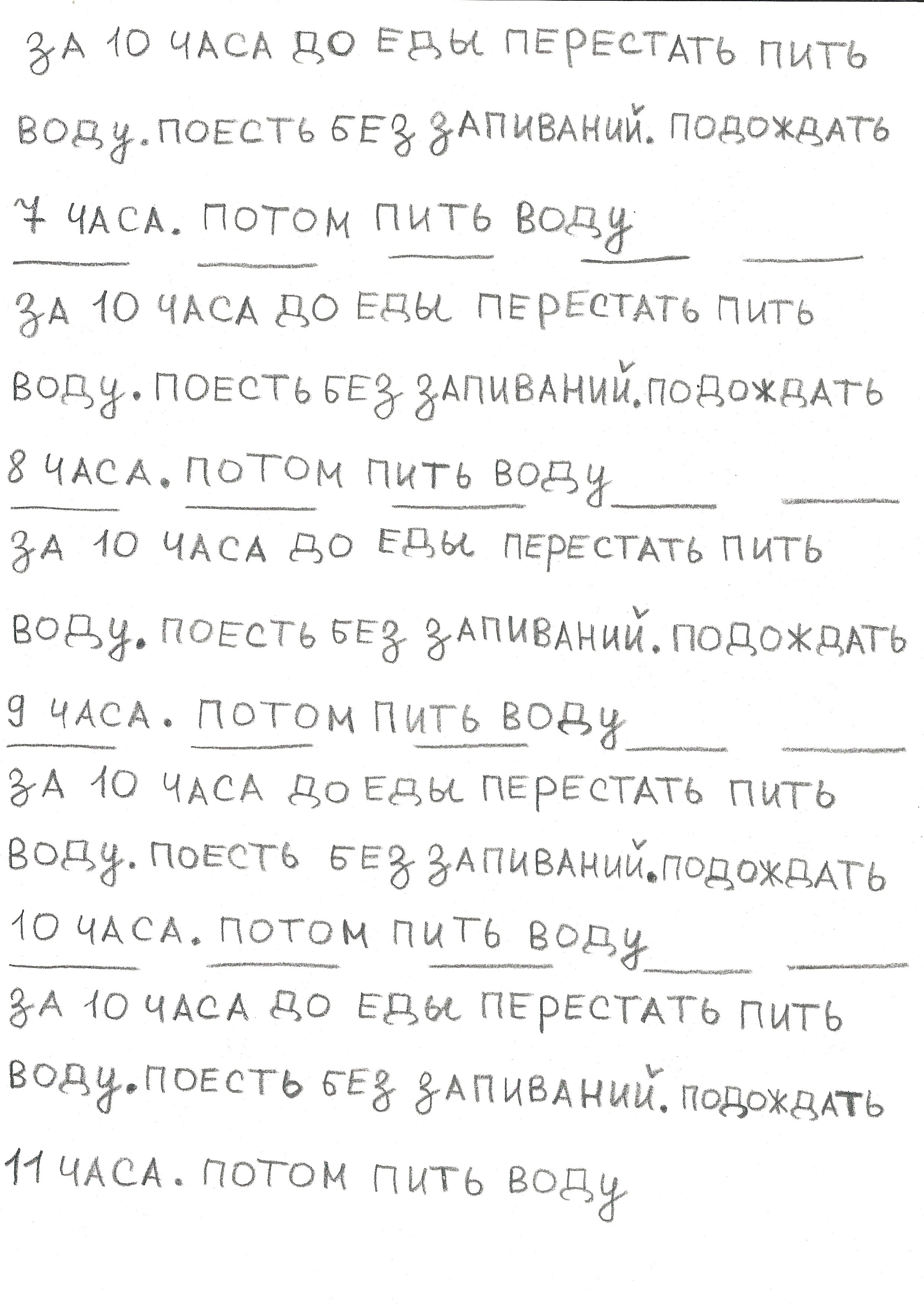 ЗА 10 ЧАСА ДО ЕДЫ ПЕРЕСТАТЬ ПИТЬ ВОДУ. ПОЕСТЬ БЕЗ ЗАПИВАНИЙ. ПОДОЖДАТЬ 7 ЧАСА. ПОТОМ ПИТЬ ВОДУ

ЗА 10 ЧАСА ДО ЕДЫ ПЕРЕСТАТЬ ПИТЬ ВОДУ. ПОЕСТЬ БЕЗ ЗАПИВАНИЙ. ПОДОЖДАТЬ 8 ЧАСА. ПОТОМ ПИТЬ ВОДУ

ЗА 10 ЧАСА ДО ЕДЫ ПЕРЕСТАТЬ ПИТЬ ВОДУ. ПОЕСТЬ БЕЗ ЗАПИВАНИЙ. ПОДОЖДАТЬ 9 ЧАСА. ПОТОМ ПИТЬ ВОДУ

ЗА 10 ЧАСА ДО ЕДЫ ПЕРЕСТАТЬ ПИТЬ ВОДУ. ПОЕСТЬ БЕЗ ЗАПИВАНИЙ. ПОДОЖДАТЬ 10 ЧАСА. ПОТОМ ПИТЬ ВОДУ

ЗА 10 ЧАСА ДО ЕДЫ ПЕРЕСТАТЬ ПИТЬ ВОДУ. ПОЕСТЬ БЕЗ ЗАПИВАНИЙ. ПОДОЖДАТЬ 11 ЧАСА. ПОТОМ ПИТЬ ВОДУ